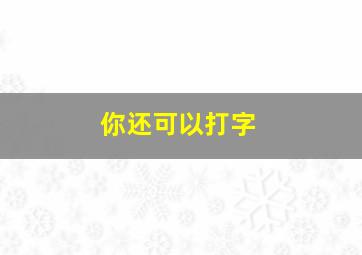 你还可以打字